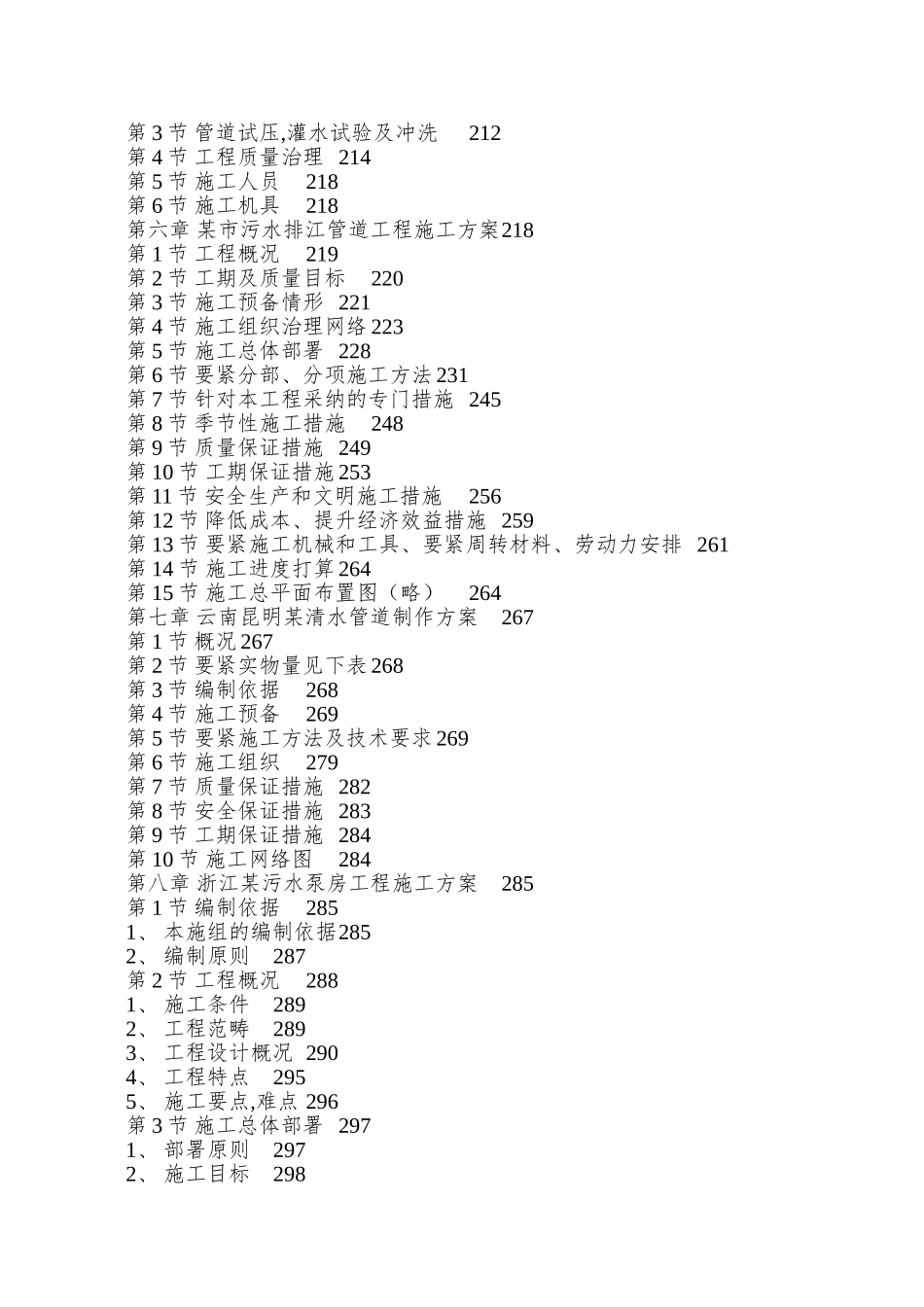 第 3 节 管道试压,灌水试验及冲洗 212
第 4 节 工程质量治理 214
第 5 节 施工人员 218
第 6 节 施工机具 218
第六章 某市污水排江管道工程施工方案 218
第 1 节 工程概况 219
第 2 节 工期及质量目标 220
第 3 节 施工预备情形 221
第 4 节 施工组织治理网络 223
第 5 节 施工总体部署 228
第 6 节 要紧分部、分项施工方法 231
第 7 节 针对本工程采纳的专门措施 245
第 8 节 季节性施工措施 248
第 9 节 质量保证措施 249
第 10 节 工期保证措施 253
第 11 节 安全生产和文明施工措施 256
第 12 节 降低成本、提升经济效益措施 259
第 13 节 要紧施工机械和工具、要紧周转材料、劳动力安排 261
第 14 节 施工进度打算 264
第 15 节 施工总平面布置图（略） 264
第七章 云南昆明某清水管道制作方案 267
第 1 节 概况 267
第 2 节 要紧实物量见下表 268
第 3 节 编制依据 268
第 4 节 施工预备 269
第 5 节 要紧施工方法及技术要求 269
第 6 节 施工组织 279
第 7 节 质量保证措施 282
第 8 节 安全保证措施 283
第 9 节 工期保证措施 284
第 10 节 施工网络图 284
第八章 浙江某污水泵房工程施工方案 285
第 1 节 编制依据 285
1、 本施组的编制依据 285
2、 编制原则 287
第 2 节 工程概况 288
1、 施工条件 289
2、 工程范畴 289
3、 工程设计概况 290
4、 工程特点 295
5、 施工要点,难点 296
第 3 节 施工总体部署 297
1、 部署原则 297
2、 施工目标 298